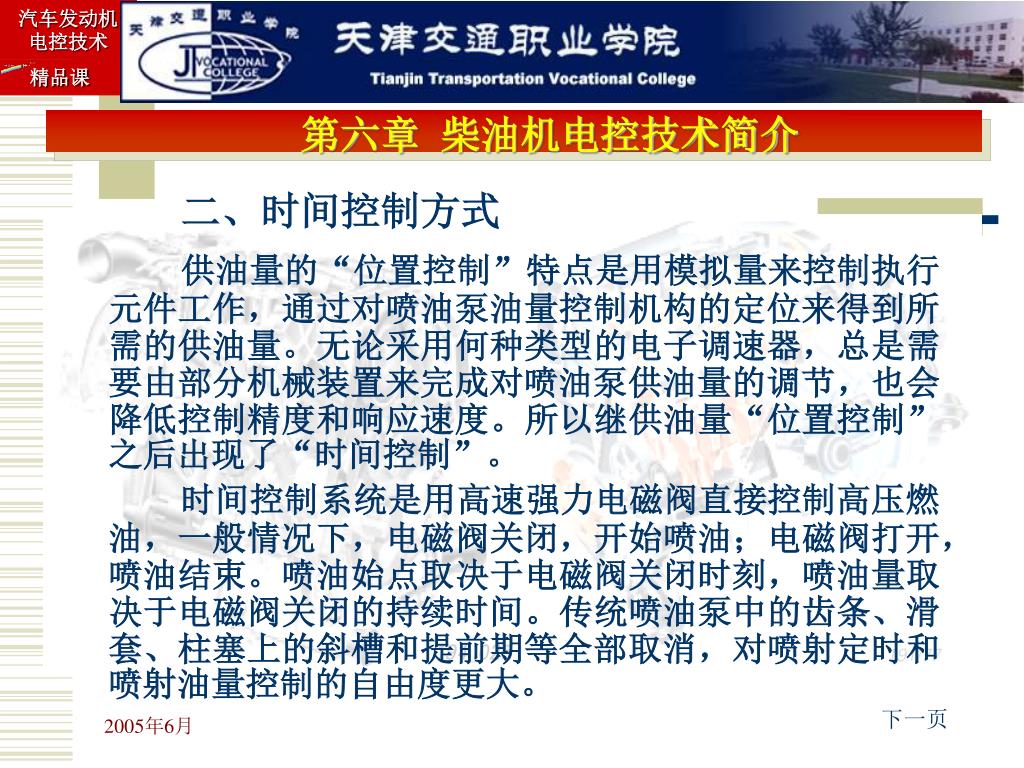 汽车发动机电控技术

精品课

天津交通职业学院

JT VOCATIONAL COLLEGE

天津交通职业学院

Tianjin Transportation Vocational College

第六章 柴油机电控技术简介

二、时间控制方式

供油量的“位置控制”特点是用模拟量来控制执行元件工作，通过对喷油泵油量控制机构的定位来得到所需的供油量。无论采用何种类型的电子调速器，总是需要由部分机械装置来完成对喷油泵供油量的调节，也会降低控制精度和响应速度。所以继供油量“位置控制”之后出现了“时间控制”。

时间控制系统是用高速强力电磁阀直接控制高压燃油，一般情况下，电磁阀关闭，开始喷油；电磁阀打开，喷油结束。喷油始点取决于电磁阀关闭时刻，喷油量取决于电磁阀关闭的持续时间。传统喷油泵中的齿条、滑套、柱塞上的斜槽和提前期等全部取消，对喷射定时和喷射油量控制的自由度更大。

2005年6月

下一页